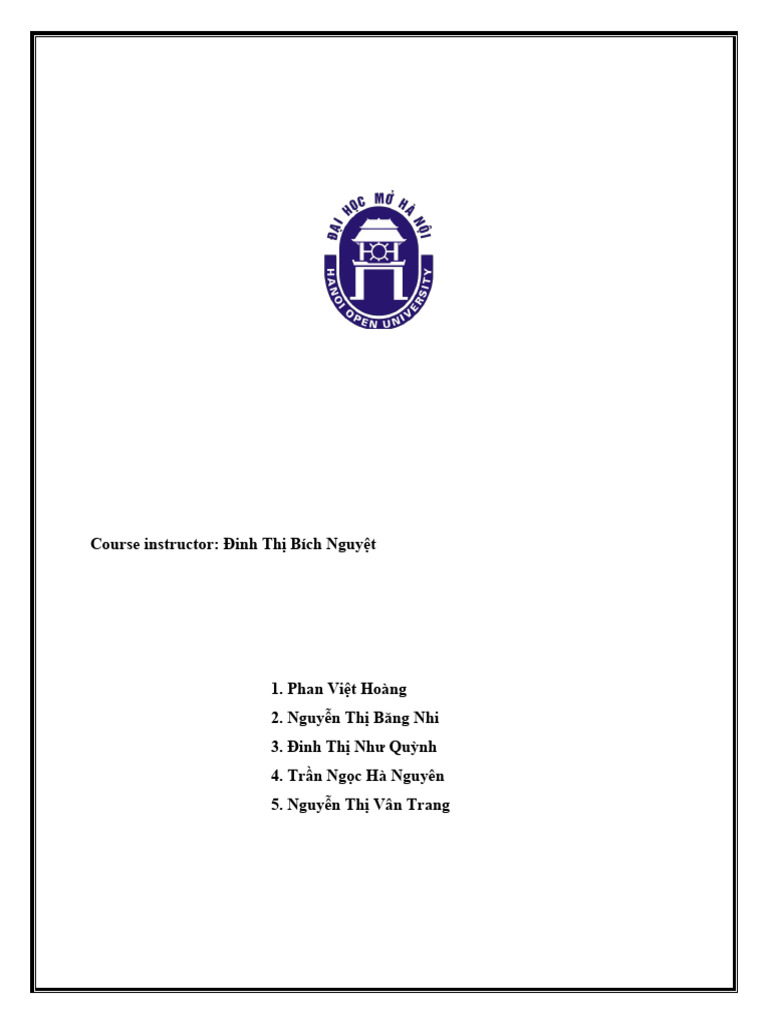 ĐẠI HỌC MỞ HÀ NỘI

HANOI OPEN UNIVERSITY

Course instructor: Đinh Thị Bích Nguyệt

1. Phan Việt Hoàng
2. Nguyễn Thị Băng Nhi
3. Đinh Thị Như Quỳnh
4. Trần Ngọc Hà Nguyên
5. Nguyễn Thị Vân Trang